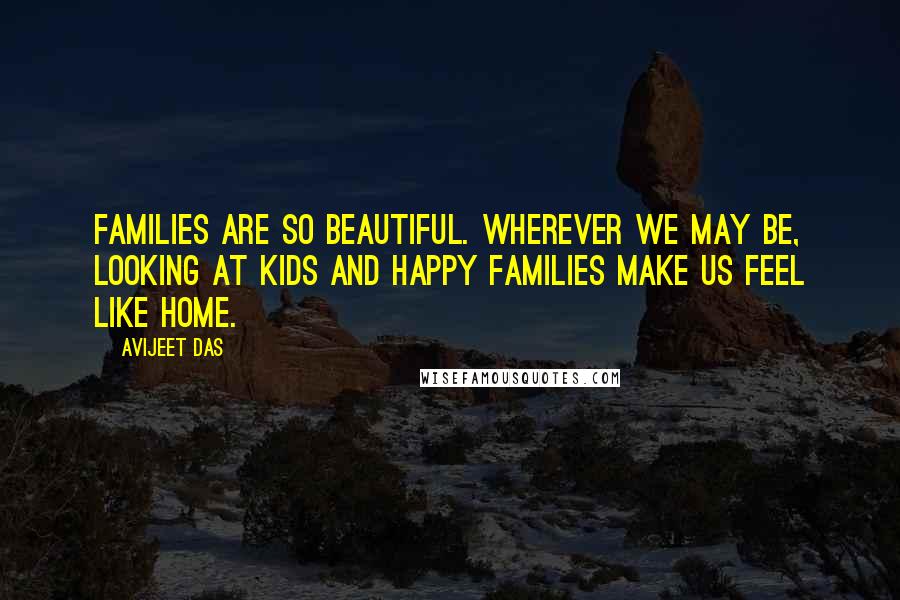 FAMILIES ARE SO BEAUTIFUL. WHEREVER WE MAY BE, LOOKING AT KIDS AND HAPPY FAMILIES MAKE US FEEL LIKE HOME.

AVIJEET DAS

WISEFAMOUSQUOTES.COM